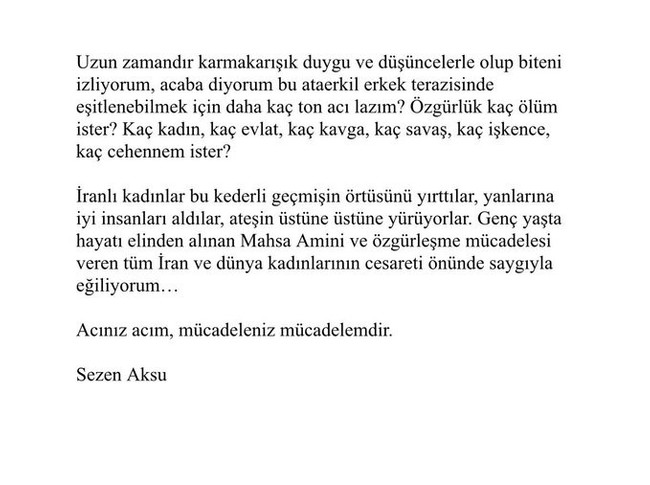 Uzun zamandır karmakarışık duygu ve düşüncelerle olup biteni izliyorum, acaba diyorum bu ataerkil erkek terazisinde eşitlenebilmek için daha kaç ton acı lazım? Özgürlük kaç ölüm ister? Kaç kadın, kaç evlat, kaç kavga, kaç savaş, kaç işkence, kaç cehennem ister?

İranlı kadınlar bu kederli geçmişin örtüsünü yırttılar, yanlarına iyi insanları aldılar, ateşin üstüne üstüne yürüyorlar. Genç yaşta hayatı elinden alınan Mahsa Amini ve özgürleşme mücadelesi veren tüm İran ve dünya kadınlarının cesareti önünde saygıyla eğiliyorum…

Acınız acım, mücadeleniz mücadelemdir.

Sezen Aksu